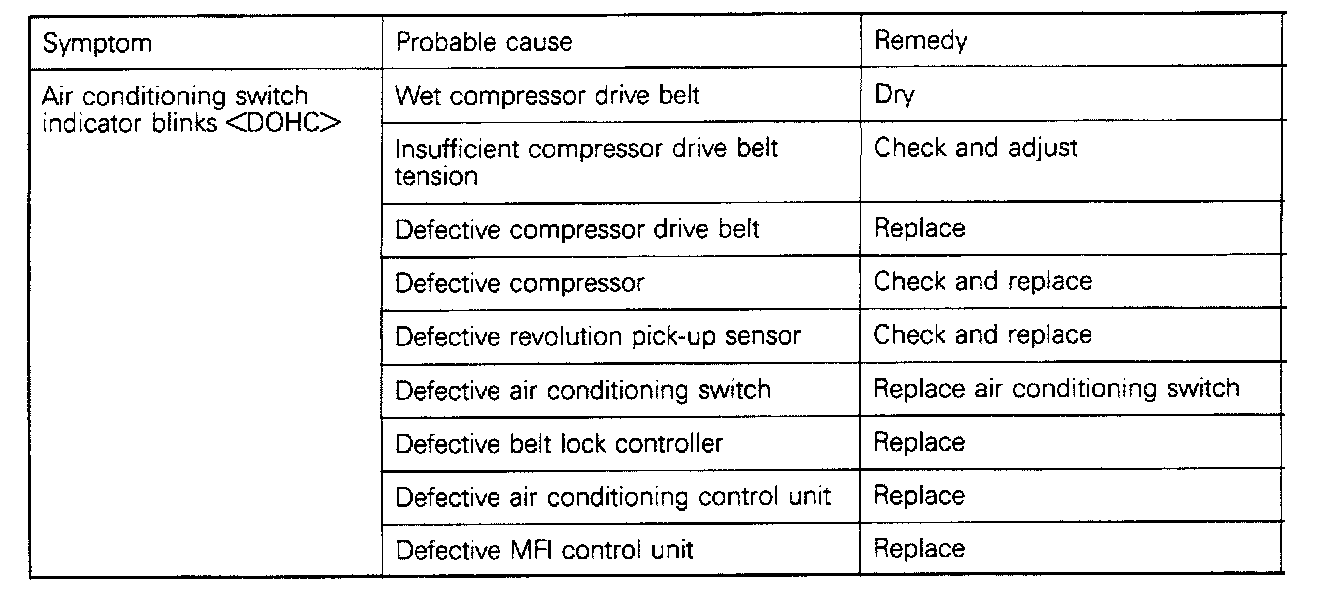 | Symptom | Probable cause | Remedy |
|---|---|---|
| Air conditioning switch indicator blinks <DOHC> | Wet compressor drive belt | Dry |
| | Insufficient compressor drive belt tension | Check and adjust |
| | Defective compressor drive belt | Replace |
| | Defective compressor | Check and replace |
| | Defective revolution pick-up sensor | Check and replace |
| | Defective air conditioning switch | Replace air conditioning switch |
| | Defective belt lock controller | Replace |
| | Defective air conditioning control unit | Replace |
| | Defective MFI control unit | Replace |